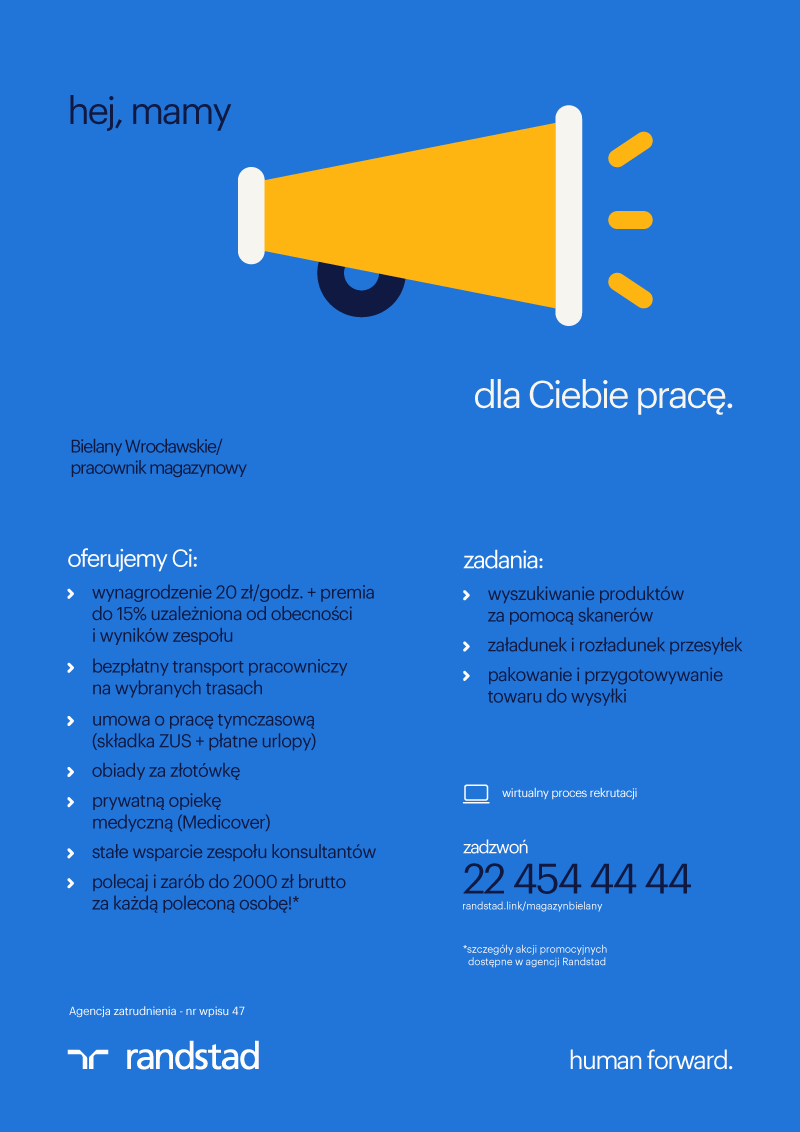 hej, mamy

dla Ciebie pracę.

Bielany Wrocławskie/
pracownik magazynowy

oferujemy Ci:

wynagrodzenie 20 zł/godz. + premia do 15% uzależniona od obecności i wyników zespołu

bezpłatny transport pracowniczy na wybranych trasach

umowa o pracę tymczasową (składka ZUS + płatne urlopy)

obiady za złotówkę

prywatną opiekę medyczną (Medicover)

stałe wsparcie zespołu konsultantów

polecaj i zarób do 2000 zł brutto za każdą poleconą osobę!*

zadania:

wyszukiwanie produktów za pomocą skanerów

załadunek i rozładunek przesyłek

pakowanie i przygotowywanie towaru do wysyłki

wirtualny proces rekrutacji

zadzwoń
22 454 44 44
randstad.link/magazynbielany

*szczegóły akcji promocyjnych dostępne w agencji Randstad

Agencja zatrudnienia - nr wpisu 47

randstad

human forward.